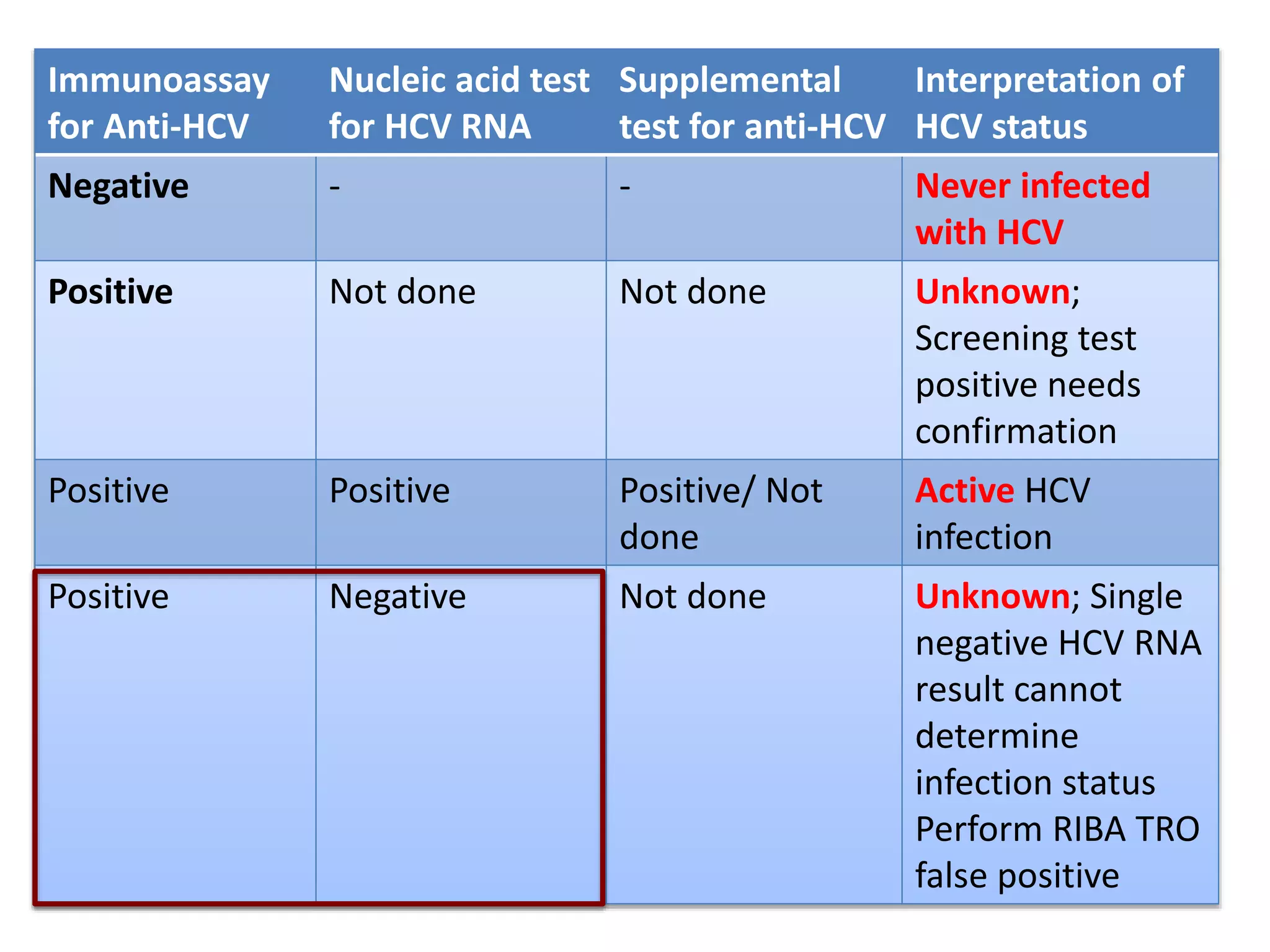 | Immunoassay for Anti-HCV | Nucleic acid test for HCV RNA | Supplemental test for anti-HCV | Interpretation of HCV status |
|---|---|---|---|
| Negative | - | - | Never infected with HCV |
| Positive | Not done | Not done | Unknown; Screening test positive needs confirmation |
| Positive | Positive | Positive/ Not done | Active HCV infection |
| Positive | Negative | Not done | Unknown; Single negative HCV RNA result cannot determine infection status Perform RIBA TRO false positive |